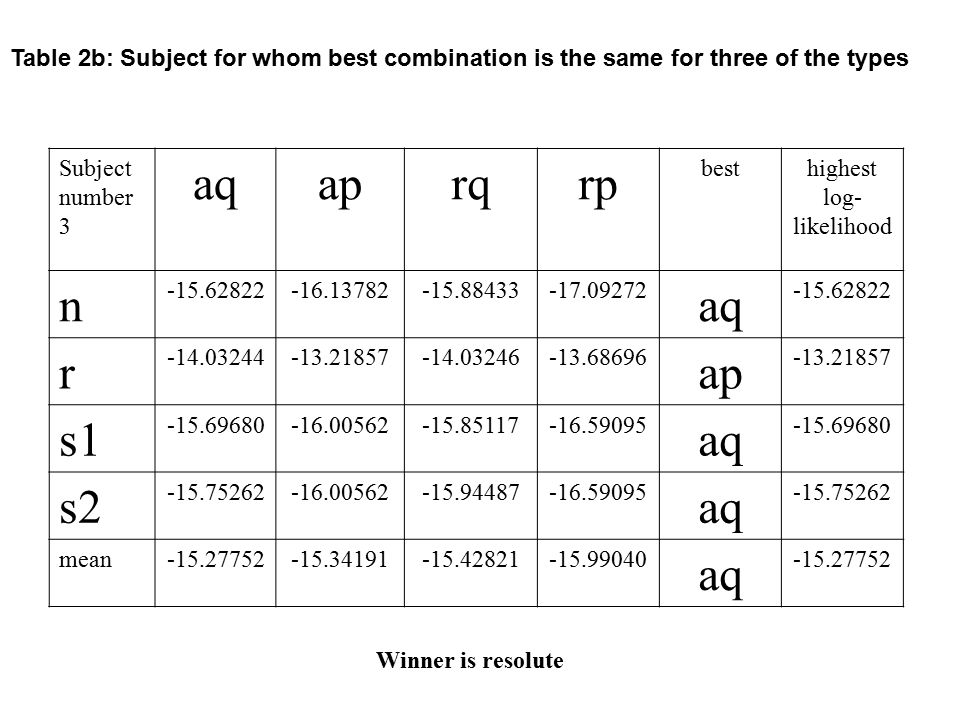 Table 2b: Subject for whom best combination is the same for three of the types

| Subject number 3 | aq | ap | rq | rp | best | highest log-likelihood |
|---|---|---|---|---|---|---|
| n | -15.62822 | -16.13782 | -15.88433 | -17.09272 | aq | -15.62822 |
| r | -14.03244 | -13.21857 | -14.03246 | -13.68696 | ap | -13.21857 |
| s1 | -15.69680 | -16.00562 | -15.85117 | -16.59095 | aq | -15.69680 |
| s2 | -15.75262 | -16.00562 | -15.94487 | -16.59095 | aq | -15.75262 |
| mean | -15.27752 | -15.34191 | -15.42821 | -15.99040 | aq | -15.27752 |

Winner is resolute